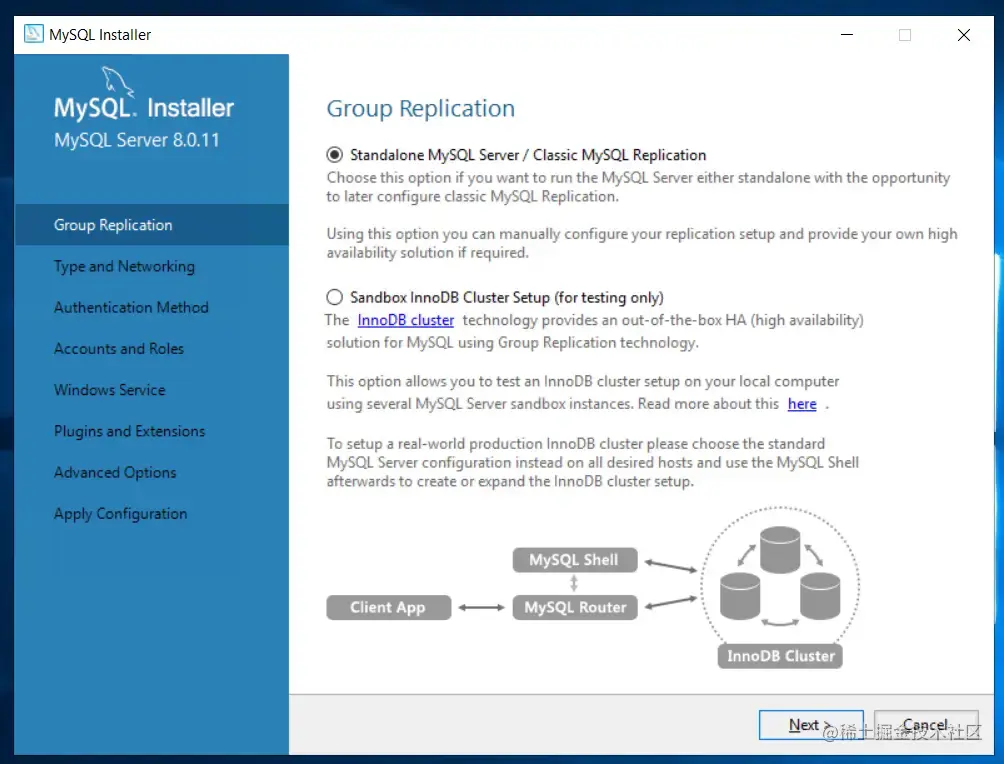 MySQL Installer

MySQL. Installer
MySQL Server 8.0.11

Group Replication
Type and Networking
Authentication Method
Accounts and Roles
Windows Service
Plugins and Extensions
Advanced Options
Apply Configuration

Group Replication

Standalone MySQL Server / Classic MySQL Replication
Choose this option if you want to run the MySQL Server either standalone with the opportunity to later configure classic MySQL Replication.

Using this option you can manually configure your replication setup and provide your own high availability solution if required.

Sandbox InnoDB Cluster Setup (for testing only)
The InnoDB cluster technology provides an out-of-the-box HA (high availability) solution for MySQL using Group Replication technology.

This option allows you to test an InnoDB cluster setup on your local computer using several MySQL Server sandbox instances. Read more about this here .

To setup a real-world production InnoDB cluster please choose the standard MySQL Server configuration instead on all desired hosts and use the MySQL Shell afterwards to create or expand the InnoDB cluster setup.

MySQL Shell
Client App
MySQL Router
InnoDB Cluster

Next >
Cancel
@稀土掘金技术社区